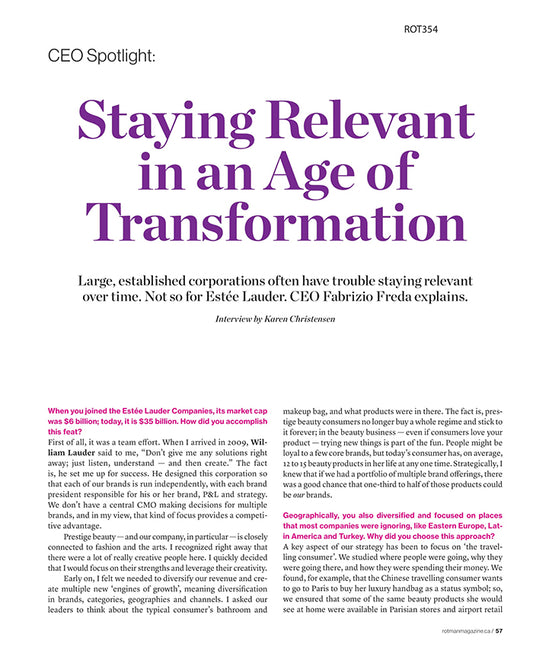 ROT354

CEO Spotlight:

Staying Relevant in an Age of Transformation

Large, established corporations often have trouble staying relevant over time. Not so for Estée Lauder. CEO Fabrizio Freda explains.

Interview by Karen Christensen

When you joined the Estée Lauder Companies, its market cap was $6 billion; today, it is $35 billion. How did you accomplish this feat?
First of all, it was a team effort. When I arrived in 2009, William Lauder said to me, "Don't give me any solutions right away; just listen, understand — and then create." The fact is, he set me up for success. He designed this corporation so that each of our brands is run independently, with each brand president responsible for his or her brand, P&L and strategy. We don't have a central CMO making decisions for multiple brands, and in my view, that kind of focus provides a competitive advantage.

Prestige beauty — and our company, in particular — is closely connected to fashion and the arts. I recognized right away that there were a lot of really creative people here. I quickly decided that I would focus on their strengths and leverage their creativity.

Early on, I felt we needed to diversify our revenue and create multiple new 'engines of growth', meaning diversification in brands, categories, geographies and channels. I asked our leaders to think about the typical consumer's bathroom and makeup bag, and what products were in there. The fact is, prestige beauty consumers no longer buy a whole regime and stick to it forever; in the beauty business — even if consumers love your product — trying new things is part of the fun. People might be loyal to a few core brands, but today's consumer has, on average, 12 to 15 beauty products in her life at any one time. Strategically, I knew that if we had a portfolio of multiple brand offerings, there was a good chance that one-third to half of those products could be our brands.

Geographically, you also diversified and focused on places that most companies were ignoring, like Eastern Europe, Latin America and Turkey. Why did you choose this approach?
A key aspect of our strategy has been to focus on 'the travelling consumer'. We studied where people were going, why they were going there, and how they were spending their money. We found, for example, that the Chinese travelling consumer wants to go to Paris to buy her luxury handbag as a status symbol; so, we ensured that some of the same beauty products she would see at home were available in Parisian stores and airport retail

rotmanmagazine.ca / 57